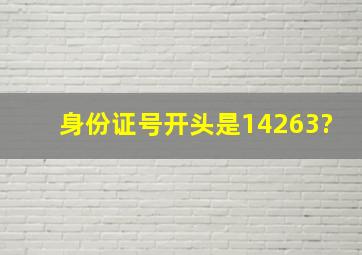 身份证号开头是14263?